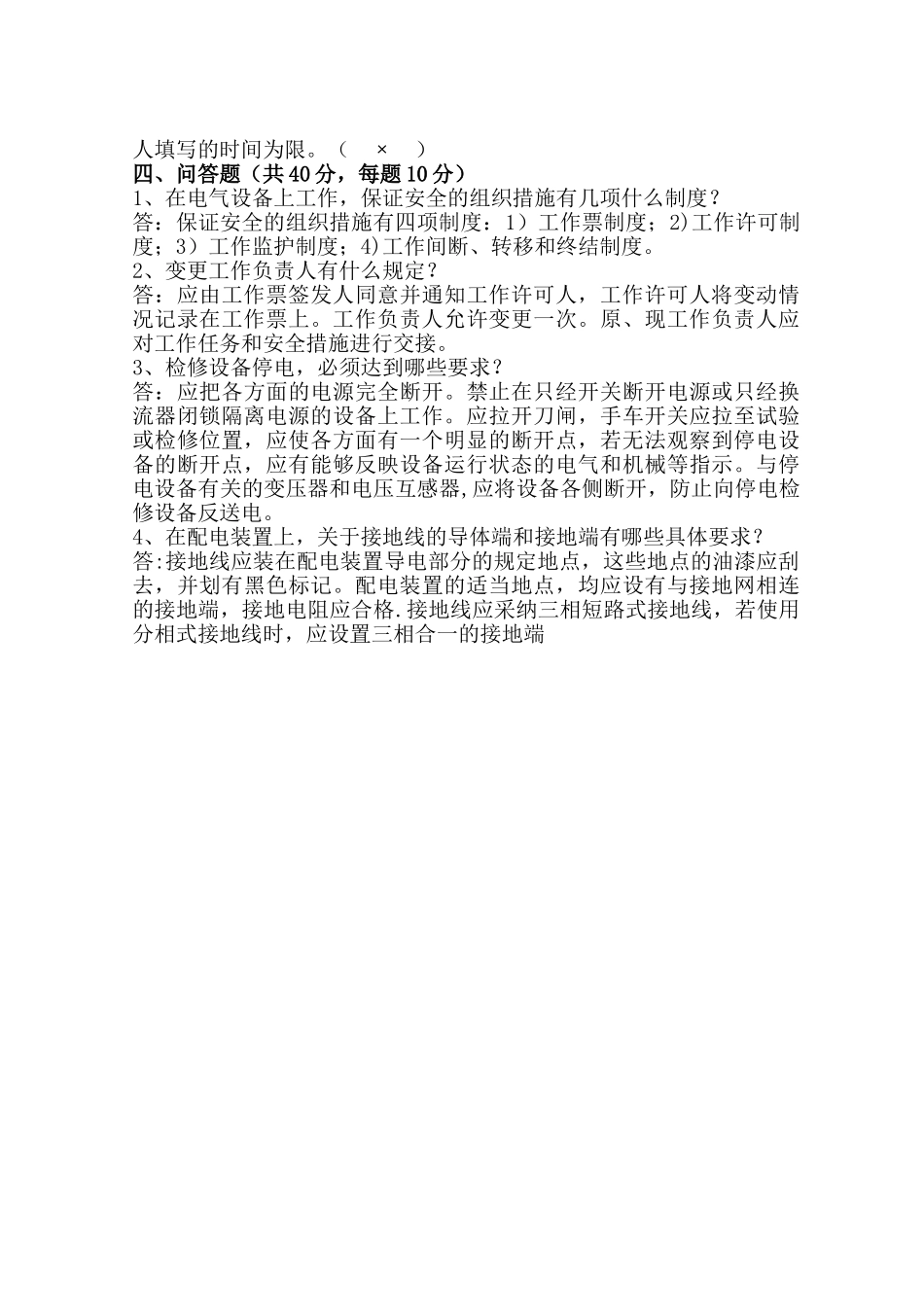 人填写的时间为限。（ × ）
四、问答题（共40分，每题10分）
1、在电气设备上工作，保证安全的组织措施有几项什么制度？
答：保证安全的组织措施有四项制度：1）工作票制度；2)工作许可制度；3）工作监护制度；4)工作间断、转移和终结制度。
2、变更工作负责人有什么规定？
答：应由工作票签发人同意并通知工作许可人，工作许可人将变动情况记录在工作票上。工作负责人允许变更一次。原、现工作负责人应对工作任务和安全措施进行交接。
3、检修设备停电，必须达到哪些要求？
答：应把各方面的电源完全断开。禁止在只经开关断开电源或只经换流器闭锁隔离电源的设备上工作。应拉开刀闸，手车开关应拉至试验或检修位置，应使各方面有一个明显的断开点，若无法观察到停电设备的断开点，应有能够反映设备运行状态的电气和机械等指示。与停电设备有关的变压器和电压互感器,应将设备各侧断开，防止向停电检修设备反送电。
4、在配电装置上，关于接地线的导体端和接地端有哪些具体要求？
答:接地线应装在配电装置导电部分的规定地点，这些地点的油漆应刮去，并划有黑色标记。配电装置的适当地点，均应设有与接地网相连的接地端，接地电阻应合格.接地线应采纳三相短路式接地线，若使用分相式接地线时，应设置三相合一的接地端